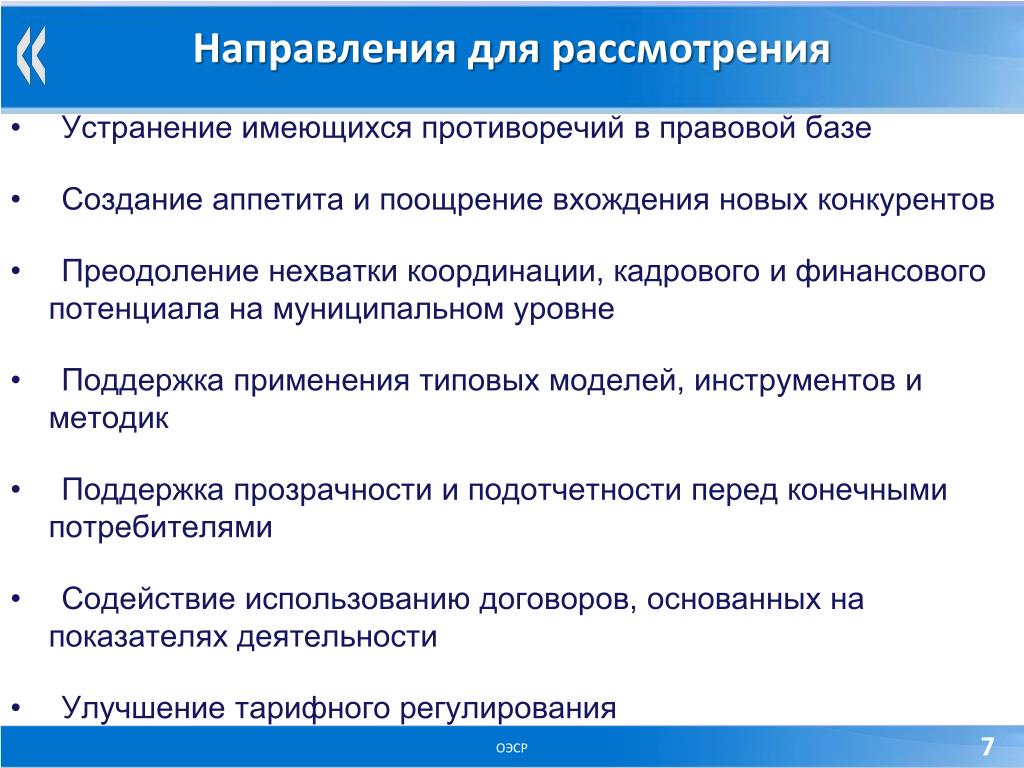 Направления для рассмотрения

• Устранение имеющихся противоречий в правовой базе

• Создание аппетита и поощрение вхождения новых конкурентов

• Преодоление нехватки координации, кадрового и финансового потенциала на муниципальном уровне

• Поддержка применения типовых моделей, инструментов и методик

• Поддержка прозрачности и подотчетности перед конечными потребителями

• Содействие использованию договоров, основанных на показателях деятельности

• Улучшение тарифного регулирования

ОЭСР

7